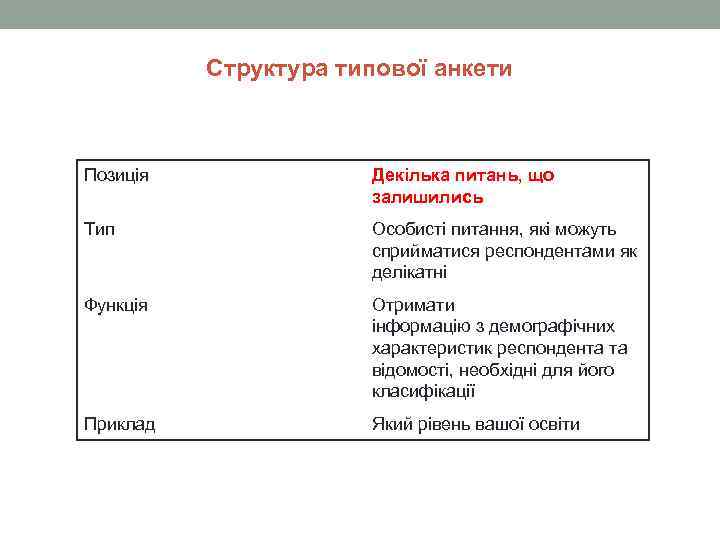 Структура типової анкети

| Позиція | Декілька питань, що залишились |
|---|---|
| Тип | Особисті питання, які можуть сприйматися респондентами як делікатні |
| Функція | Отримати інформацію з демографічних характеристик респондента та відомості, необхідні для його класифікації |
| Приклад | Який рівень вашої освіти |